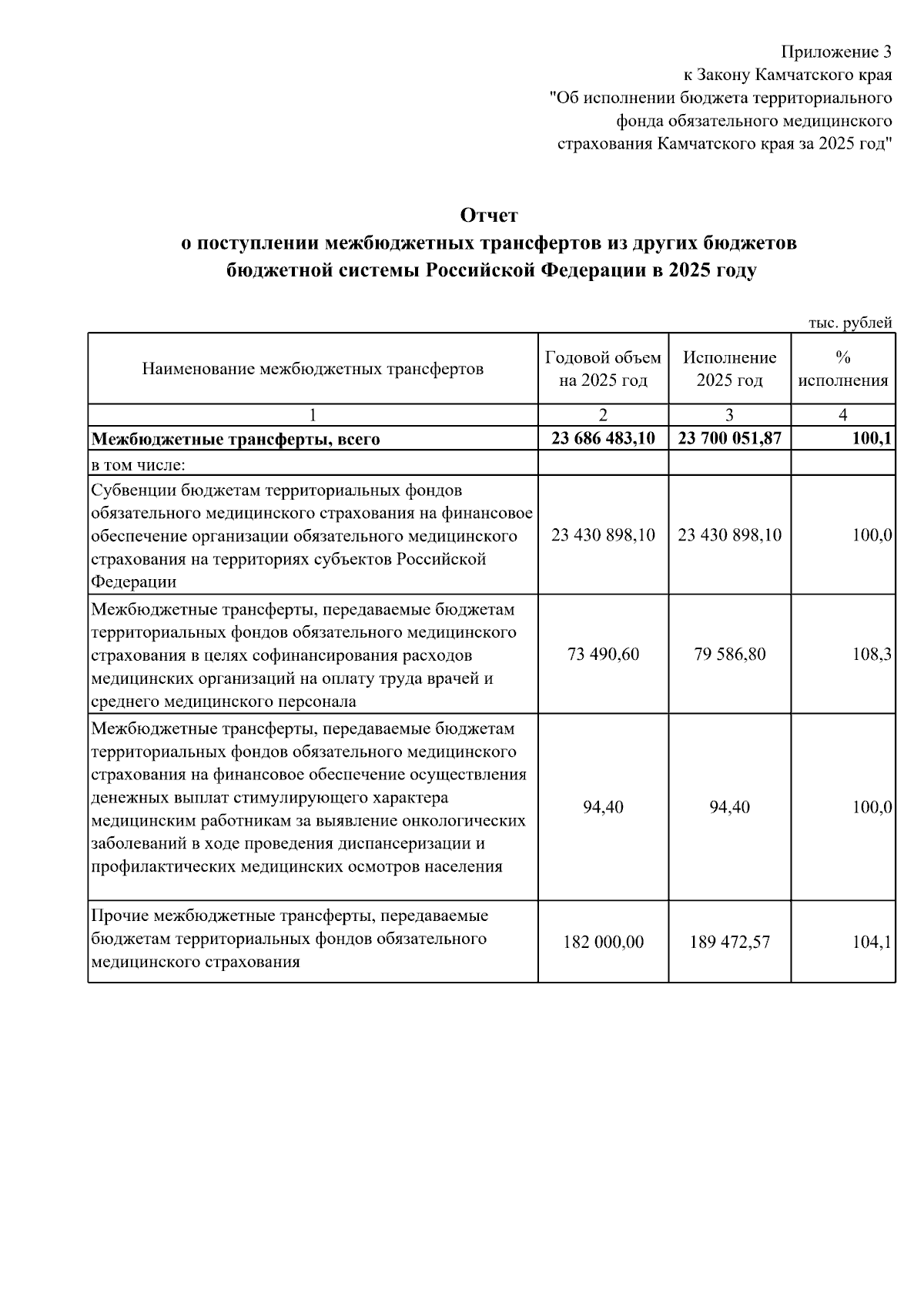 Приложение 3
к Закону Камчатского края
"Об исполнении бюджета территориального
фонда обязательного медицинского
страхования Камчатского края за 2025 год"

Отчет
о поступлении межбюджетных трансфертов из других бюджетов
бюджетной системы Российской Федерации в 2025 году

тыс. рублей

| Наименование межбюджетных трансфертов | Годовой объем на 2025 год | Исполнение 2025 год | % исполнения |
|---|---|---|---|
| 1 | 2 | 3 | 4 |
| Межбюджетные трансферты, всего | 23 686 483,10 | 23 700 051,87 | 100,1 |
| в том числе: | | | |
| Субвенции бюджетам территориальных фондов обязательного медицинского страхования на финансовое обеспечение организации обязательного медицинского страхования на территориях субъектов Российской Федерации | 23 430 898,10 | 23 430 898,10 | 100,0 |
| Межбюджетные трансферты, передаваемые бюджетам территориальных фондов обязательного медицинского страхования в целях софинансирования расходов медицинских организаций на оплату труда врачей и среднего медицинского персонала | 73 490,60 | 79 586,80 | 108,3 |
| Межбюджетные трансферты, передаваемые бюджетам территориальных фондов обязательного медицинского страхования на финансовое обеспечение осуществления денежных выплат стимулирующего характера медицинским работникам за выявление онкологических заболеваний в ходе проведения диспансеризации и профилактических медицинских осмотров населения | 94,40 | 94,40 | 100,0 |
| Прочие межбюджетные трансферты, передаваемые бюджетам территориальных фондов обязательного медицинского страхования | 182 000,00 | 189 472,57 | 104,1 |